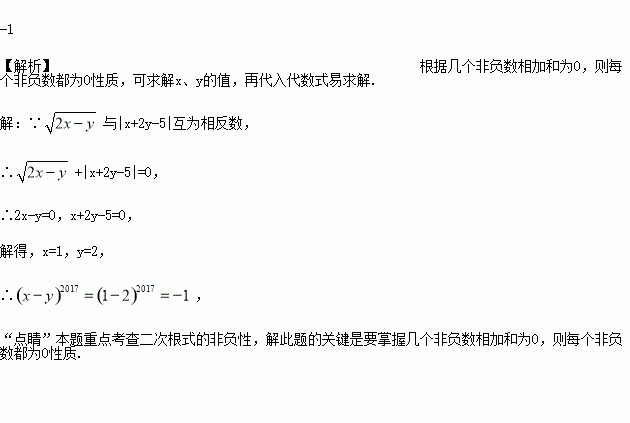 -1

【解析】 根据几个非负数相加和为0，则每个非负数都为0性质，可求解x、y的值，再代入代数式易求解.

解：∵$\sqrt{2x-y}$与|x+2y-5|互为相反数，

∴$\sqrt{2x-y}$+|x+2y-5|=0，

∴2x-y=0，x+2y-5=0，

解得，x=1，y=2，

∴$(x-y)^{2017}=(1-2)^{2017}=-1$，

“点睛”本题重点考查二次根式的非负性，解此题的关键是要掌握几个非负数相加和为0，则每个非负数都为0性质.